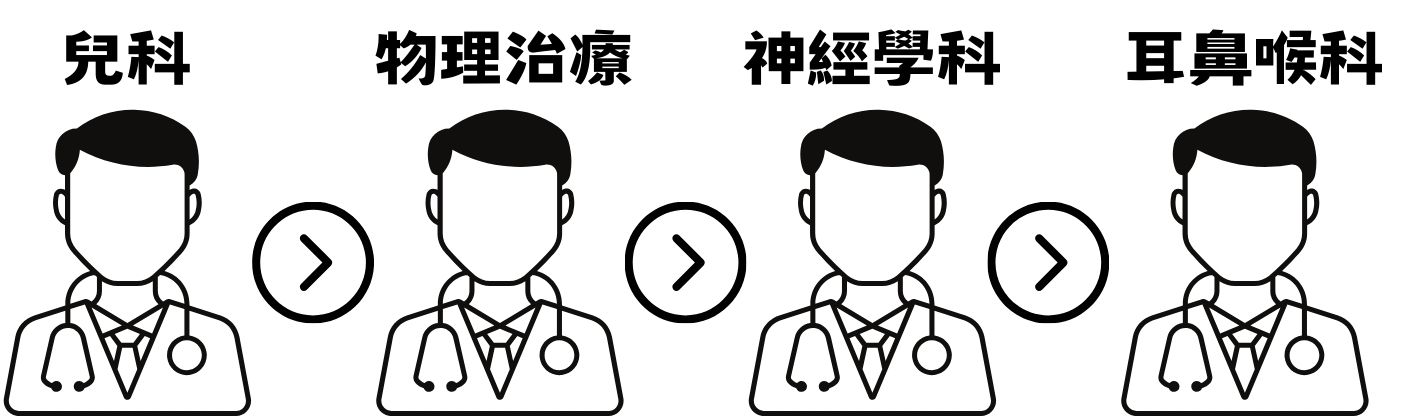 兒科 物理治療 神經學科 耳鼻喉科